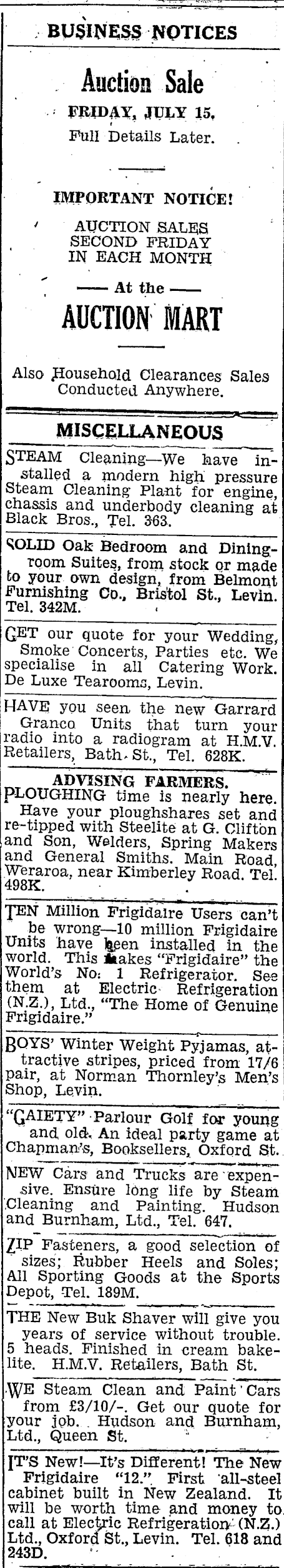 BUSINESS NOTICES

Auction Sale

FRIDAY, JULY 15.

Full Details Later.

IMPORTANT NOTICE!

AUCTION SALES SECOND FRIDAY IN EACH MONTH

— At the —

AUCTION MART

Also Household Clearances Sales Conducted Anywhere.

MISCELLANEOUS

STEAM Cleaning—We have installed a modern high pressure Steam Cleaning Plant for engine, chassis and underbody cleaning at Black Bros., Tel. 363.

SOLID Oak Bedroom and Diningroom Suites, from stock or made to your own design, from Belmont Furnishing Co., Bristol St., Levin. Tel. 342M.

GET our quote for your Wedding, Smoke Concerts, Parties etc. We specialise in all Catering Work. De Luxe Tearooms, Levin.

HAVE you seen the new Garrard Granco Units that turn your radio into a radiogram at H.M.V. Retailers, Bath St., Tel. 628K.

ADVISING FARMERS.

PLOUGHING time is nearly here. Have your ploughshares set and re-tipped with Steelite at G. Clifton and Son, Welders, Spring Makers and General Smiths. Main Road, Weraroa, near Kimberley Road. Tel. 498K.

TEN Million Frigidaire Users can't be wrong—10 million Frigidaire Units have been installed in the world. This makes "Frigidaire" the World's No. 1 Refrigerator. See them at Electric Refrigeration (N.Z.), Ltd., "The Home of Genuine Frigidaire."

BOYS' Winter Weight Pyjamas, attractive stripes, priced from 17/6 pair, at Norman Thornley's Men's Shop, Levin.

"GAIETY" Parlour Golf for young and old. An ideal party game at Chapman's, Booksellers, Oxford St.

NEW Cars and Trucks are expensive. Ensure long life by Steam Cleaning and Painting. Hudson and Burnham, Ltd., Tel. 647.

ZIP Fasteners, a good selection of sizes; Rubber Heels and Soles; All Sporting Goods at the Sports Depot, Tel. 189M.

THE New Buk Shaver will give you years of service without trouble. 5 heads. Finished in cream bakelite. H.M.V. Retailers, Bath St.

WE Steam Clean and Paint Cars from £3/10/-. Get our quote for your job. Hudson and Burnham, Ltd., Queen St.

IT'S New!—It's Different! The New Frigidaire "12." First all-steel cabinet built in New Zealand. It will be worth time and money to call at Electric Refrigeration (N.Z.) Ltd., Oxford St., Levin. Tel. 618 and 243D.